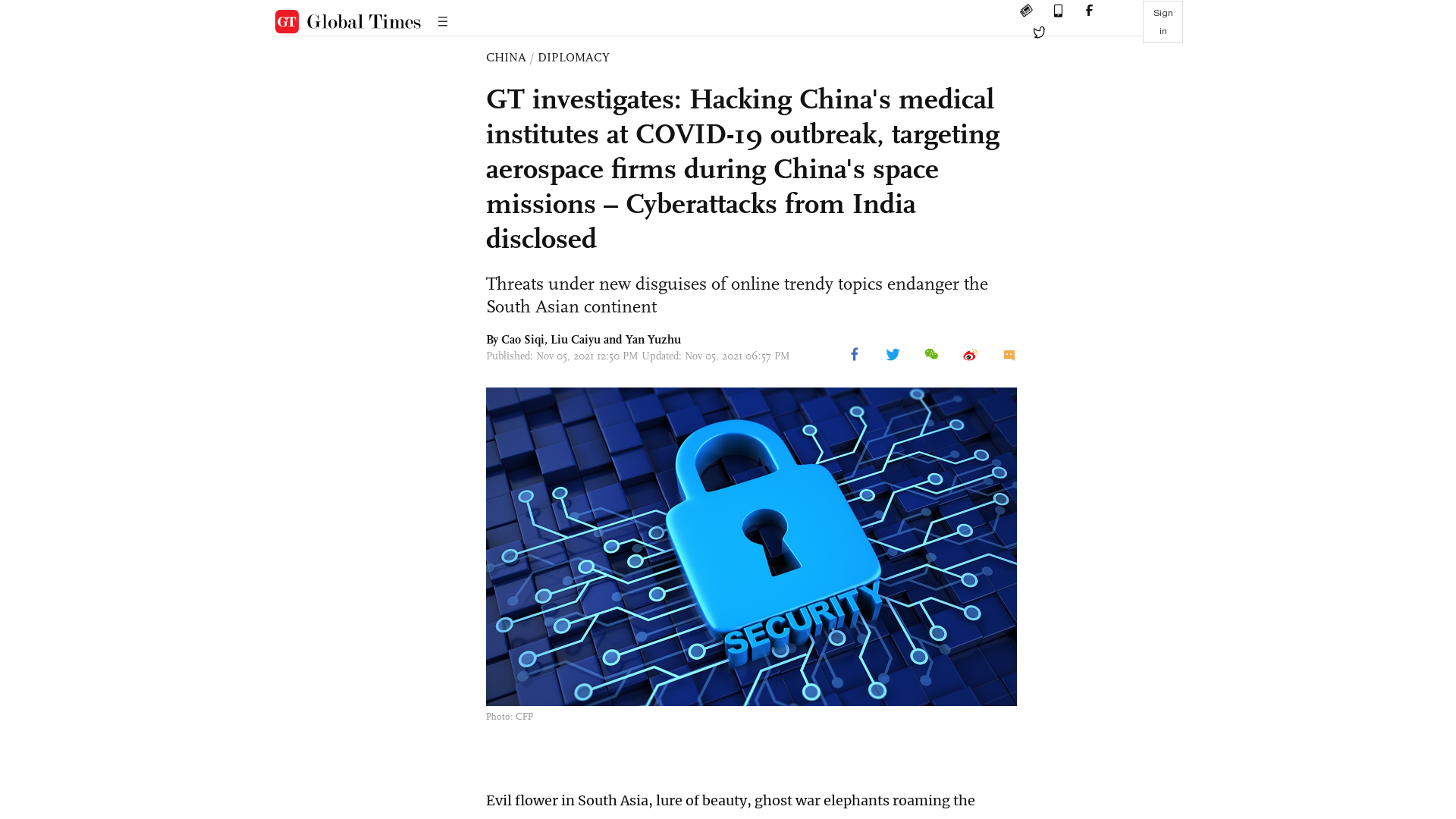 GT Global Times

Sign in

CHINA / DIPLOMACY

GT investigates: Hacking China's medical institutes at COVID-19 outbreak, targeting aerospace firms during China's space missions – Cyberattacks from India disclosed

Threats under new disguises of online trendy topics endanger the South Asian continent

By Cao Siqi, Liu Caiyu and Yan Yuzhu
Published: Nov 05, 2021 12:50 PM Updated: Nov 05, 2021 06:57 PM

SECURITY

Photo: CFP

Evil flower in South Asia, lure of beauty, ghost war elephants roaming the